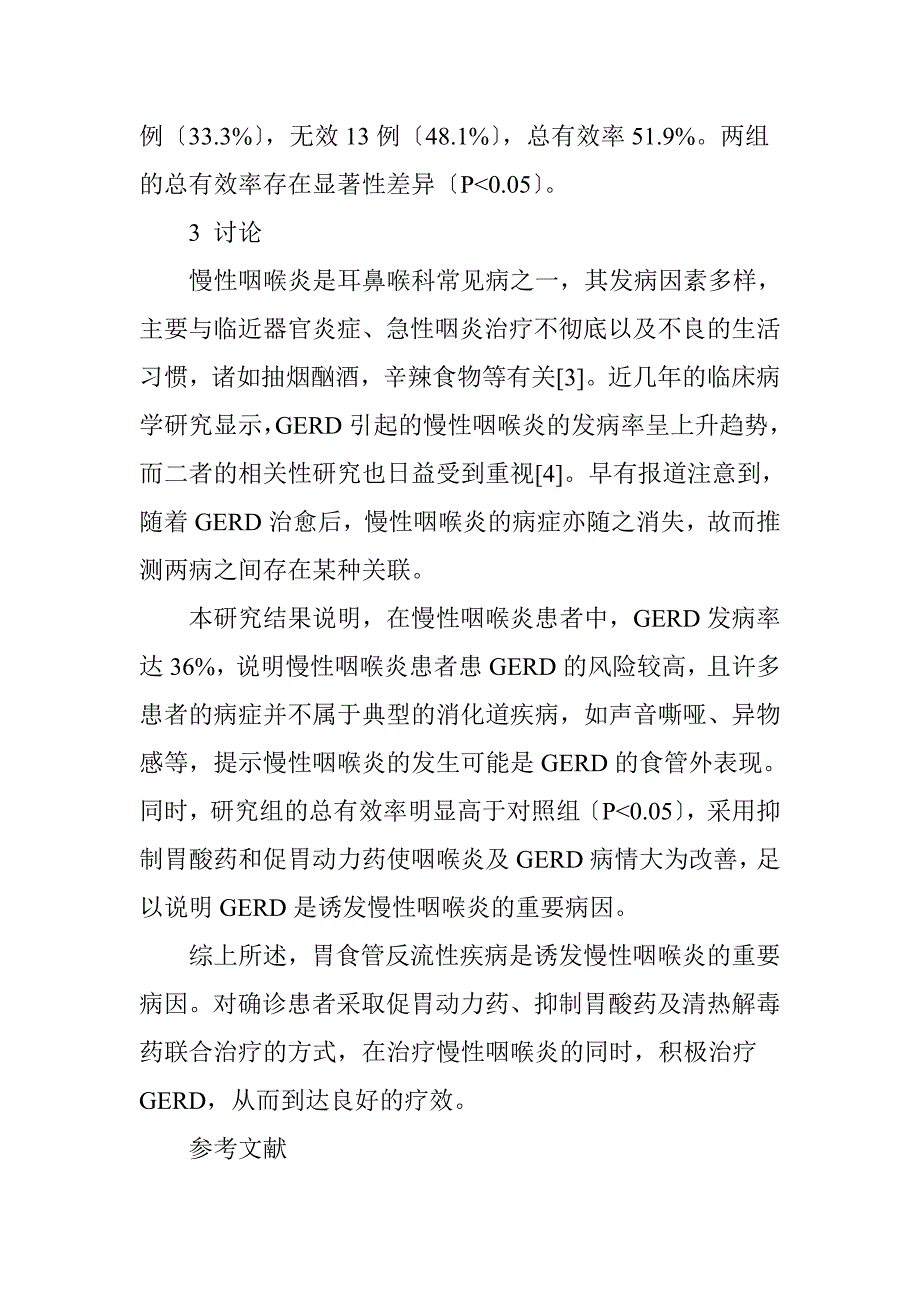 例〔33.3%〕，无效 13 例〔48.1%〕，总有效率 51.9%。两组的总有效率存在显著性差异〔P<0.05〕。

3 讨论

慢性咽喉炎是耳鼻喉科常见病之一，其发病因素多样，主要与临近器官炎症、急性咽炎治疗不彻底以及不良的生活习惯，诸如抽烟酗酒，辛辣食物等有关[3]。近几年的临床病学研究显示，GERD 引起的慢性咽喉炎的发病率呈上升趋势，而二者的相关性研究也日益受到重视[4]。早有报道注意到，随着 GERD 治愈后，慢性咽喉炎的病症亦随之消失，故而推测两病之间存在某种关联。

本研究结果说明，在慢性咽喉炎患者中，GERD 发病率达 36%，说明慢性咽喉炎患者患 GERD 的风险较高，且许多患者的病症并不属于典型的消化道疾病，如声音嘶哑、异物感等，提示慢性咽喉炎的发生可能是 GERD 的食管外表现。同时，研究组的总有效率明显高于对照组〔P<0.05〕，采用抑制胃酸药和促胃动力药使咽喉炎及 GERD 病情大为改善，足以说明 GERD 是诱发慢性咽喉炎的重要病因。

综上所述，胃食管反流性疾病是诱发慢性咽喉炎的重要病因。对确诊患者采取促胃动力药、抑制胃酸药及清热解毒药联合治疗的方式，在治疗慢性咽喉炎的同时，积极治疗 GERD，从而到达良好的疗效。

参考文献